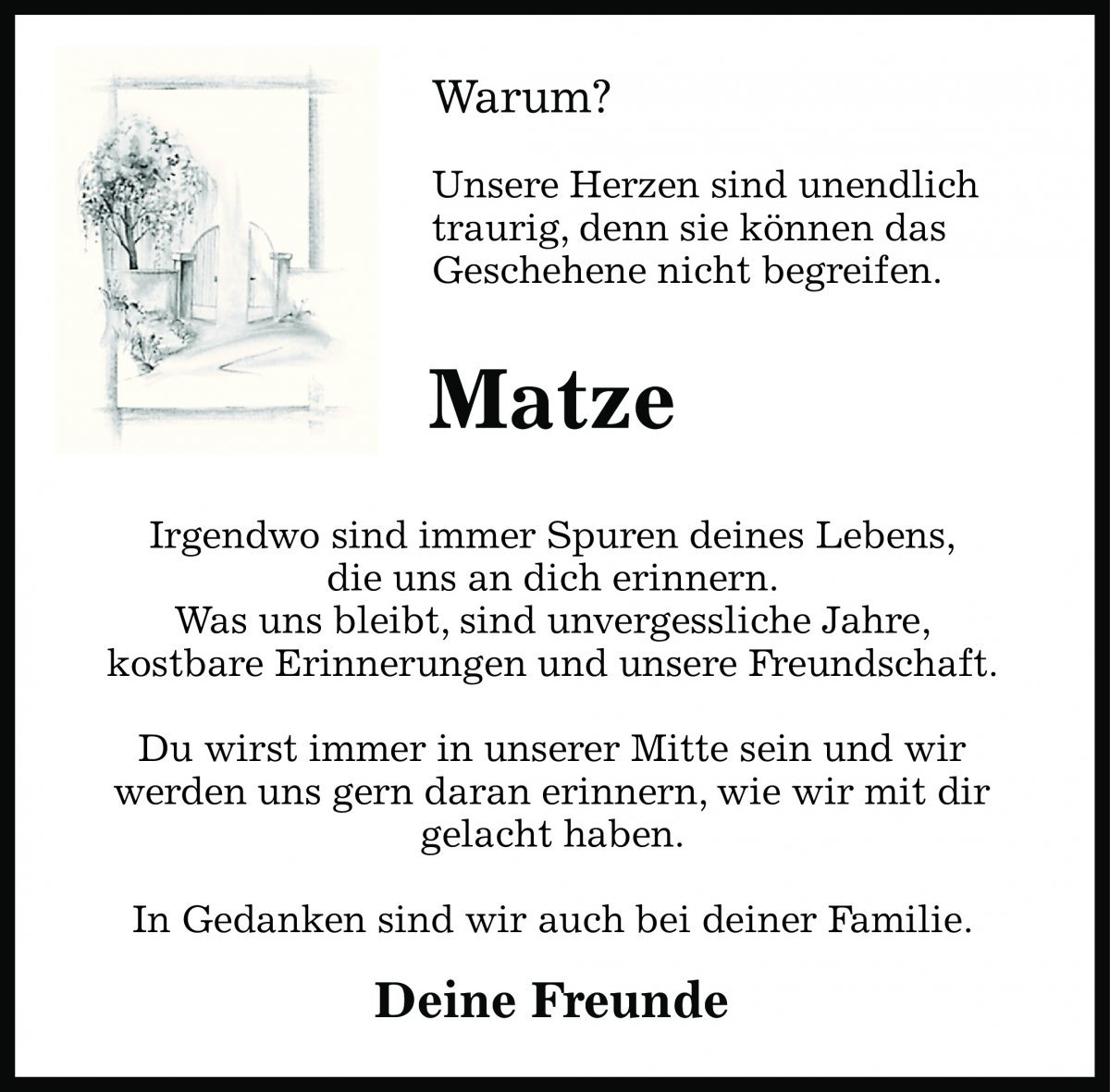 Warum?

Unsere Herzen sind unendlich traurig, denn sie können das Geschehene nicht begreifen.

Matze

Irgendwo sind immer Spuren deines Lebens, die uns an dich erinnern. Was uns bleibt, sind unvergessliche Jahre, kostbare Erinnerungen und unsere Freundschaft.

Du wirst immer in unserer Mitte sein und wir werden uns gern daran erinnern, wie wir mit dir gelacht haben.

In Gedanken sind wir auch bei deiner Familie.

Deine Freunde